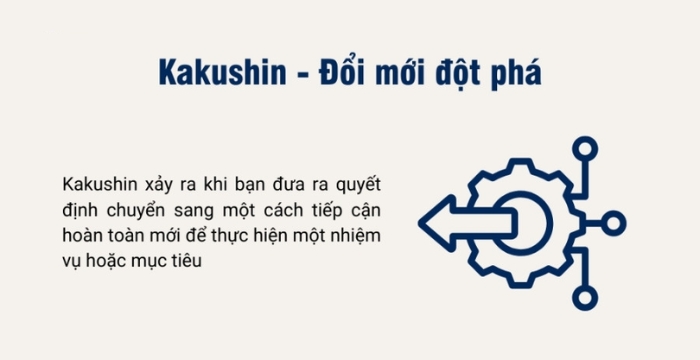 Kakushin - Đổi mới đột phá

Kakushin xảy ra khi bạn đưa ra quyết định chuyển sang một cách tiếp cận hoàn toàn mới để thực hiện một nhiệm vụ hoặc mục tiêu